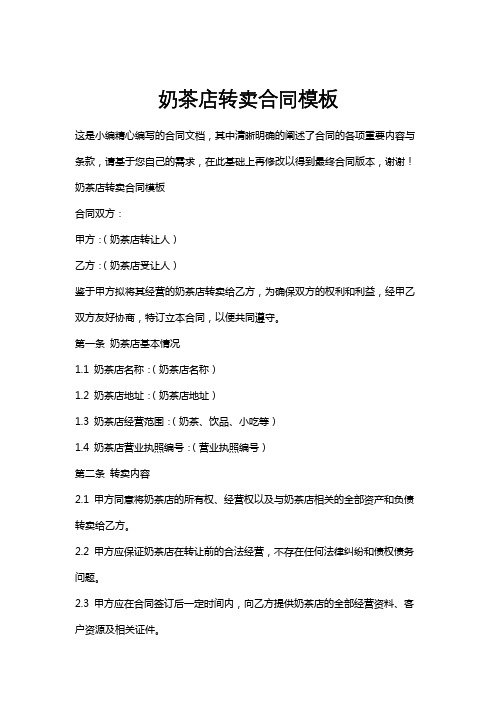 奶茶店转卖合同模板

这是小编精心编写的合同文档，其中清晰明确的阐述了合同的各项重要内容与条款，请基于您自己的需求，在此基础上再修改以得到最终合同版本，谢谢！

奶茶店转卖合同模板

合同双方：

甲方：（奶茶店转让人）

乙方：（奶茶店受让人）

鉴于甲方拟将其经营的奶茶店转卖给乙方，为确保双方的权利和利益，经甲乙双方友好协商，特订立本合同，以便共同遵守。

第一条 奶茶店基本情况

1.1 奶茶店名称：（奶茶店名称）

1.2 奶茶店地址：（奶茶店地址）

1.3 奶茶店经营范围：（奶茶、饮品、小吃等）

1.4 奶茶店营业执照编号：（营业执照编号）

第二条 转卖内容

2.1 甲方同意将奶茶店的所有权、经营权以及与奶茶店相关的全部资产和负债转卖给乙方。

2.2 甲方应保证奶茶店在转让前的合法经营，不存在任何法律纠纷和债权债务问题。

2.3 甲方应在合同签订后一定时间内，向乙方提供奶茶店的全部经营资料、客户资源及相关证件。